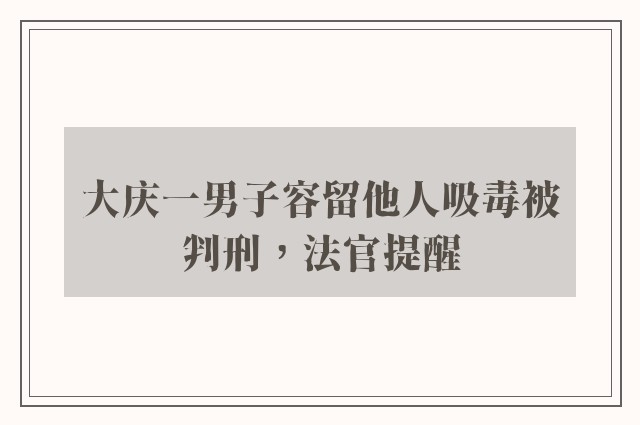 大庆一男子容留他人吸毒被判刑，法官提醒